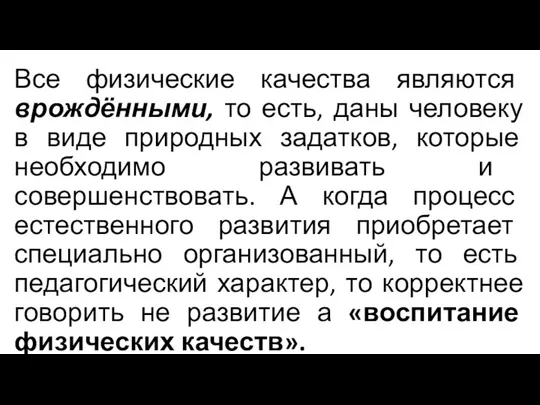 Все физические качества являются врождёнными, то есть, даны человеку в виде природных задатков, которые необходимо развивать и совершенствовать. А когда процесс естественного развития приобретает специально организованный, то есть педагогический характер, то корректнее говорить не развитие а «воспитание физических качеств».